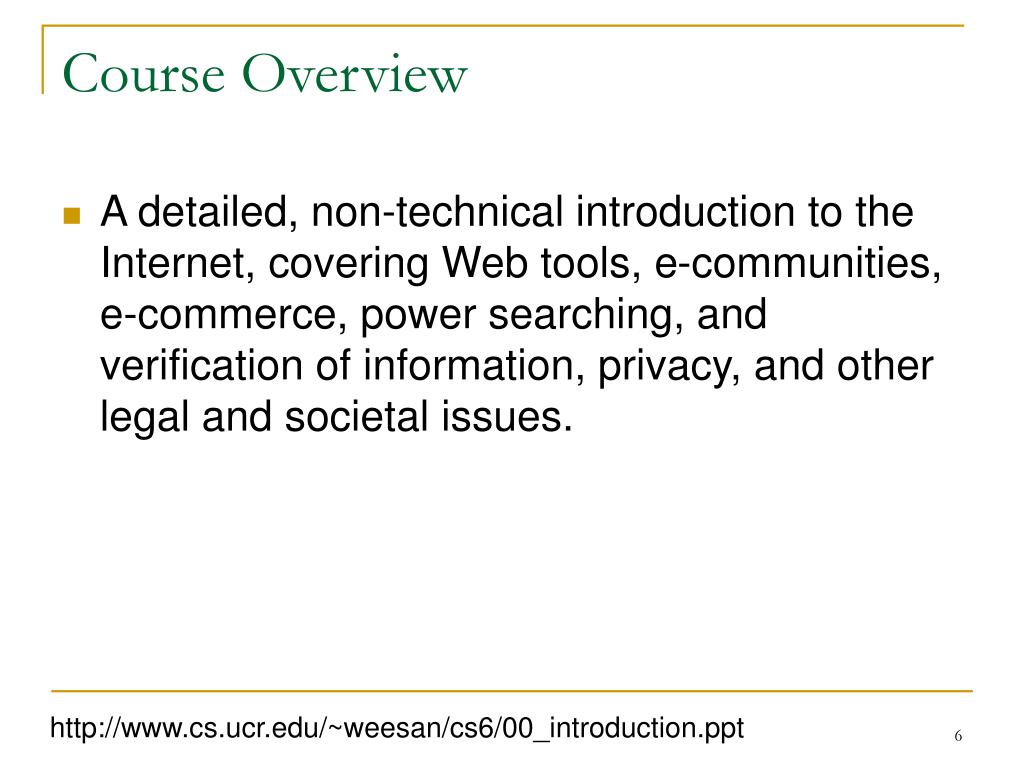 Course Overview

A detailed, non-technical introduction to the Internet, covering Web tools, e-communities, e-commerce, power searching, and verification of information, privacy, and other legal and societal issues.

http://www.cs.ucr.edu/~weesan/cs6/00_introduction.ppt

6